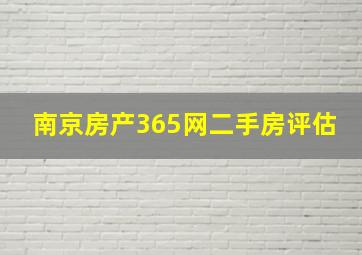 南京房产365网二手房评估